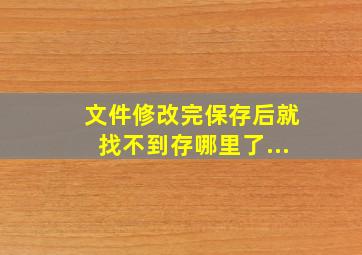 文件修改完保存后就找不到存哪里了...